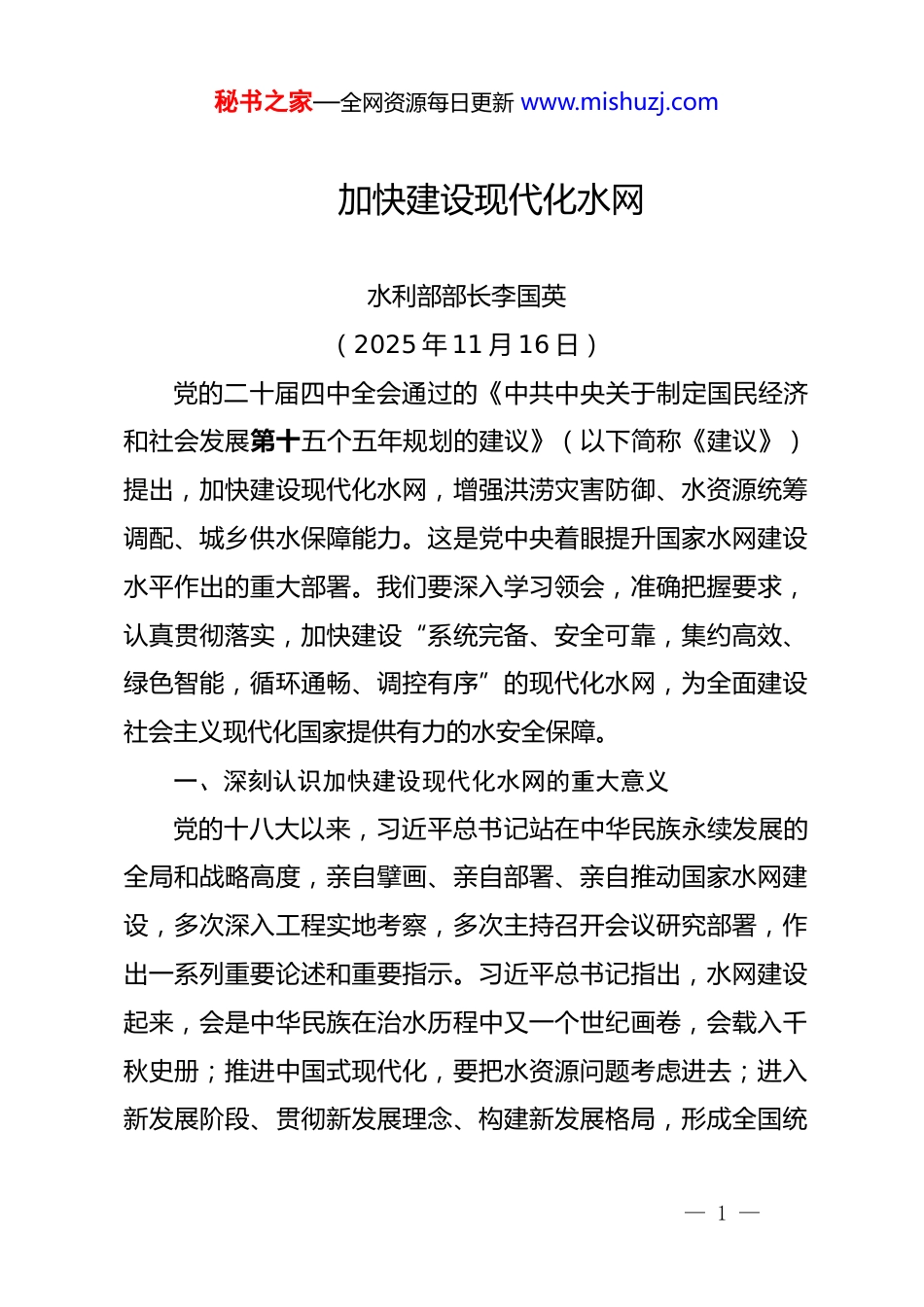 秘书之家—全网资源每日更新 www.mishuzj.com

加快建设现代化水网

水利部部长李国英

（2025年11月16日）

党的二十届四中全会通过的《中共中央关于制定国民经济和社会发展第十五个五年规划的建议》（以下简称《建议》）提出，加快建设现代化水网，增强洪涝灾害防御、水资源统筹调配、城乡供水保障能力。这是党中央着眼提升国家水网建设水平作出的重大部署。我们要深入学习领会，准确把握要求，认真贯彻落实，加快建设“系统完备、安全可靠，集约高效、绿色智能，循环通畅、调控有序”的现代化水网，为全面建设社会主义现代化国家提供有力的水安全保障。

一、深刻认识加快建设现代化水网的重大意义

党的十八大以来，习近平总书记站在中华民族永续发展的全局和战略高度，亲自擘画、亲自部署、亲自推动国家水网建设，多次深入工程实地考察，多次主持召开会议研究部署，作出一系列重要论述和重要指示。习近平总书记指出，水网建设起来，会是中华民族在治水历程中又一个世纪画卷，会载入千秋史册；推进中国式现代化，要把水资源问题考虑进去；进入新发展阶段、贯彻新发展理念、构建新发展格局，形成全国统

— 1 —